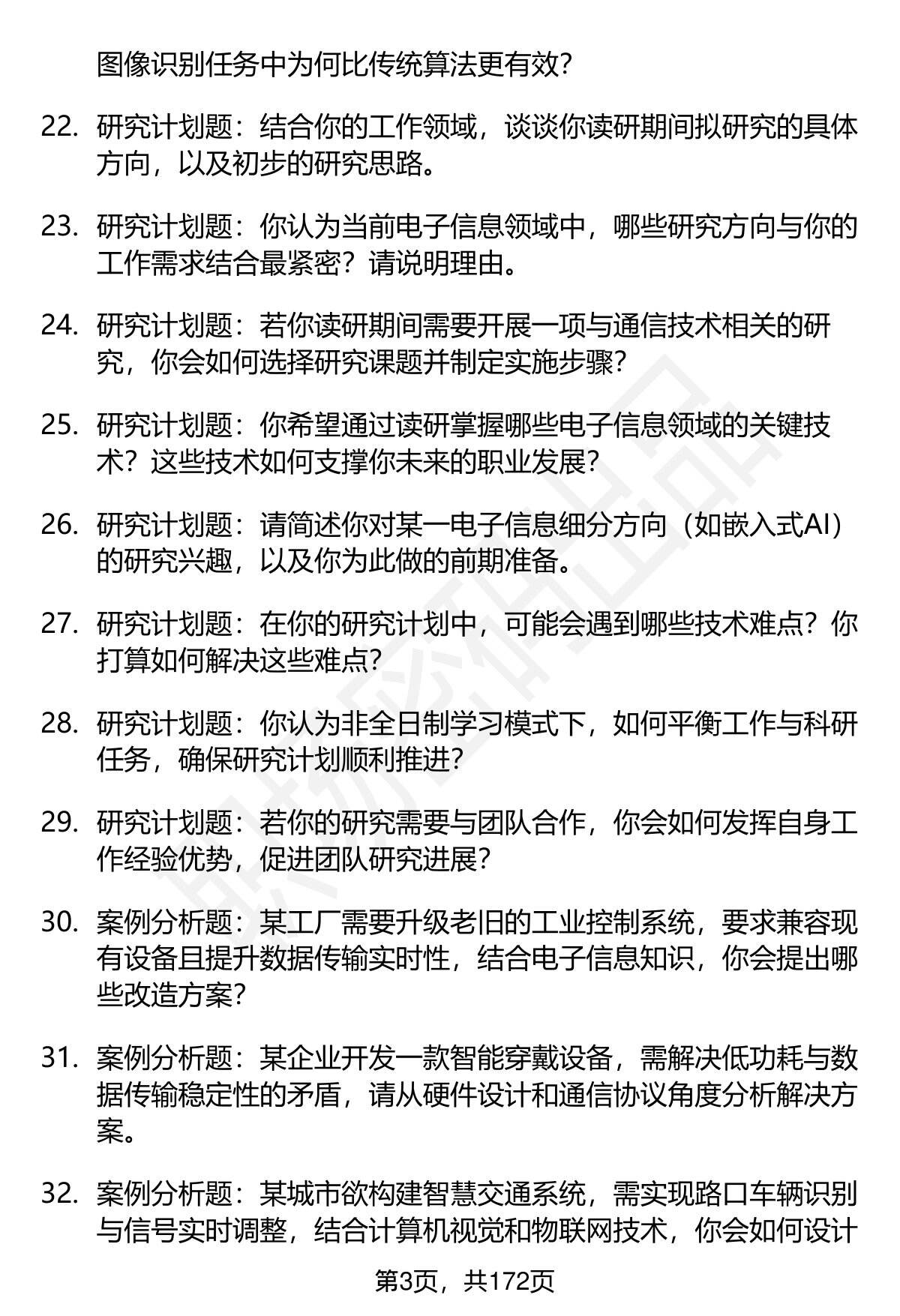 图像识别任务中为何比传统算法更有效？

22. 研究计划题：结合你的工作领域，谈谈你读研期间拟研究的具体方向，以及初步的研究思路。

23. 研究计划题：你认为当前电子信息领域中，哪些研究方向与你的工作需求结合最紧密？请说明理由。

24. 研究计划题：若你读研期间需要开展一项与通信技术相关的研究，你会如何选择研究课题并制定实施步骤？

25. 研究计划题：你希望通过读研掌握哪些电子信息领域的关键技术？这些技术如何支撑你未来的职业发展？

26. 研究计划题：请简述你对某一电子信息细分方向（如嵌入式AI）的研究兴趣，以及你为此做的前期准备。

27. 研究计划题：在你的研究计划中，可能会遇到哪些技术难点？你打算如何解决这些难点？

28. 研究计划题：你认为非全日制学习模式下，如何平衡工作与科研任务，确保研究计划顺利推进？

29. 研究计划题：若你的研究需要与团队合作，你会如何发挥自身工作经验优势，促进团队研究进展？

30. 案例分析题：某工厂需要升级老旧的工业控制系统，要求兼容现有设备且提升数据传输实时性，结合电子信息知识，你会提出哪些改造方案？

31. 案例分析题：某企业开发一款智能穿戴设备，需解决低功耗与数据传输稳定性的矛盾，请从硬件设计和通信协议角度分析解决方案。

32. 案例分析题：某城市欲构建智慧交通系统，需实现路口车辆识别与信号实时调整，结合计算机视觉和物联网技术，你会如何设计

第3页，共172页